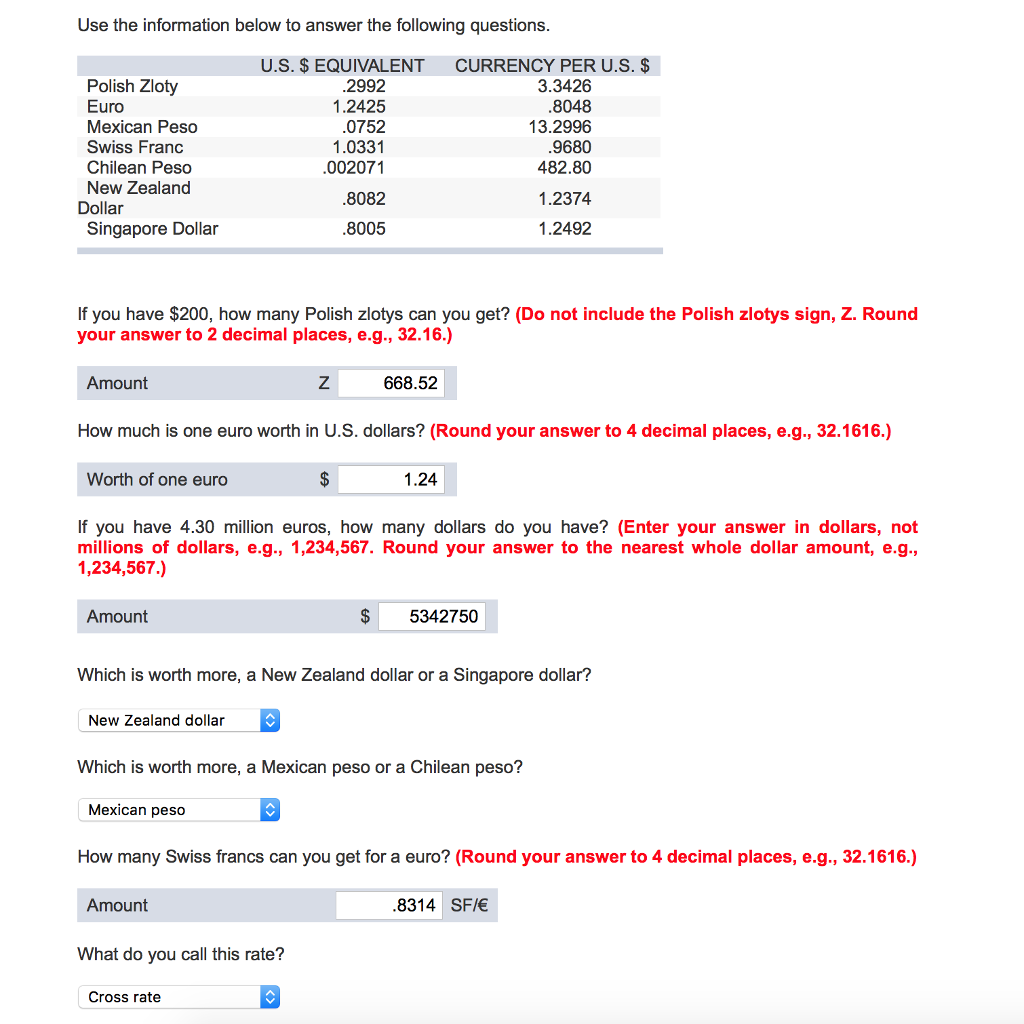 Use the information below to answer the following questions.

| | U.S. $ EQUIVALENT | CURRENCY PER U.S. $ |
|---|---|---|
| Polish Zloty | .2992 | 3.3426 |
| Euro | 1.2425 | .8048 |
| Mexican Peso | .0752 | 13.2996 |
| Swiss Franc | 1.0331 | .9680 |
| Chilean Peso | .002071 | 482.80 |
| New Zealand Dollar | .8082 | 1.2374 |
| Singapore Dollar | .8005 | 1.2492 |

If you have $200, how many Polish zlotys can you get? (Do not include the Polish zlotys sign, Z. Round your answer to 2 decimal places, e.g., 32.16.)

Amount Z 668.52

How much is one euro worth in U.S. dollars? (Round your answer to 4 decimal places, e.g., 32.1616.)

Worth of one euro $ 1.24

If you have 4.30 million euros, how many dollars do you have? (Enter your answer in dollars, not millions of dollars, e.g., 1,234,567. Round your answer to the nearest whole dollar amount, e.g., 1,234,567.)

Amount $ 5342750

Which is worth more, a New Zealand dollar or a Singapore dollar?

New Zealand dollar

Which is worth more, a Mexican peso or a Chilean peso?

Mexican peso

How many Swiss francs can you get for a euro? (Round your answer to 4 decimal places, e.g., 32.1616.)

Amount .8314 SF/€

What do you call this rate?

Cross rate